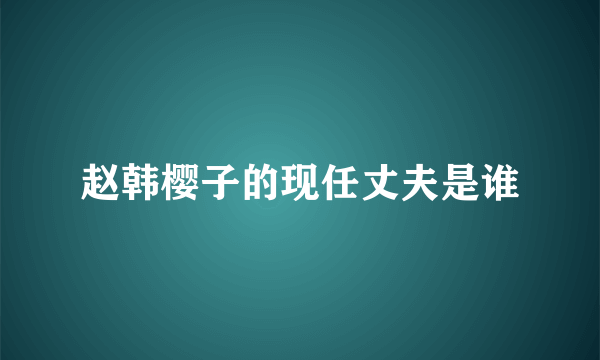 赵韩樱子的现任丈夫是谁